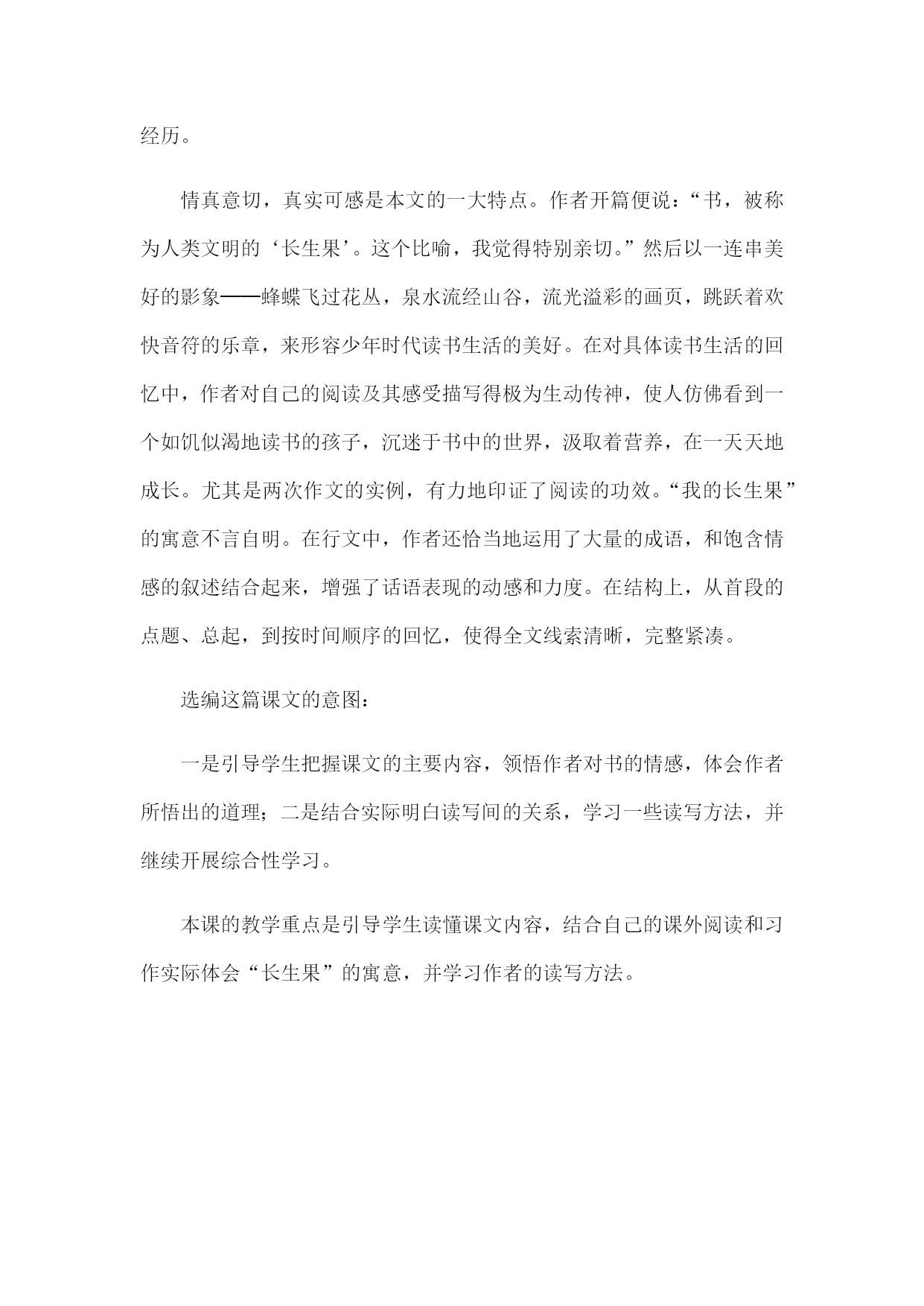 经历。

情真意切，真实可感是本文的一大特点。作者开篇便说：“书，被称为人类文明的‘长生果’。这个比喻，我觉得特别亲切。”然后以一连串美好的影象——蜂蝶飞过花丛，泉水流经山谷，流光溢彩的画页，跳跃着欢快音符的乐章，来形容少年时代读书生活的美好。在对具体读书生活的回忆中，作者对自己的阅读及其感受描写得极为生动传神，使人仿佛看到一个如饥似渴地读书的孩子，沉迷于书中的世界，汲取着营养，在一天天地成长。尤其是两次作文的实例，有力地印证了阅读的功效。“我的长生果”的寓意不言自明。在行文中，作者还恰当地运用了大量的成语，和饱含情感的叙述结合起来，增强了话语表现的动感和力度。在结构上，从首段的点题、总起，到按时间顺序的回忆，使得全文线索清晰，完整紧凑。

选编这篇课文的意图：

一是引导学生把握课文的主要内容，领悟作者对书的情感，体会作者所悟出的道理；二是结合实际明白读写间的关系，学习一些读写方法，并继续开展综合性学习。

本课的教学重点是引导学生读懂课文内容，结合自己的课外阅读和习作实际体会“长生果”的寓意，并学习作者的读写方法。